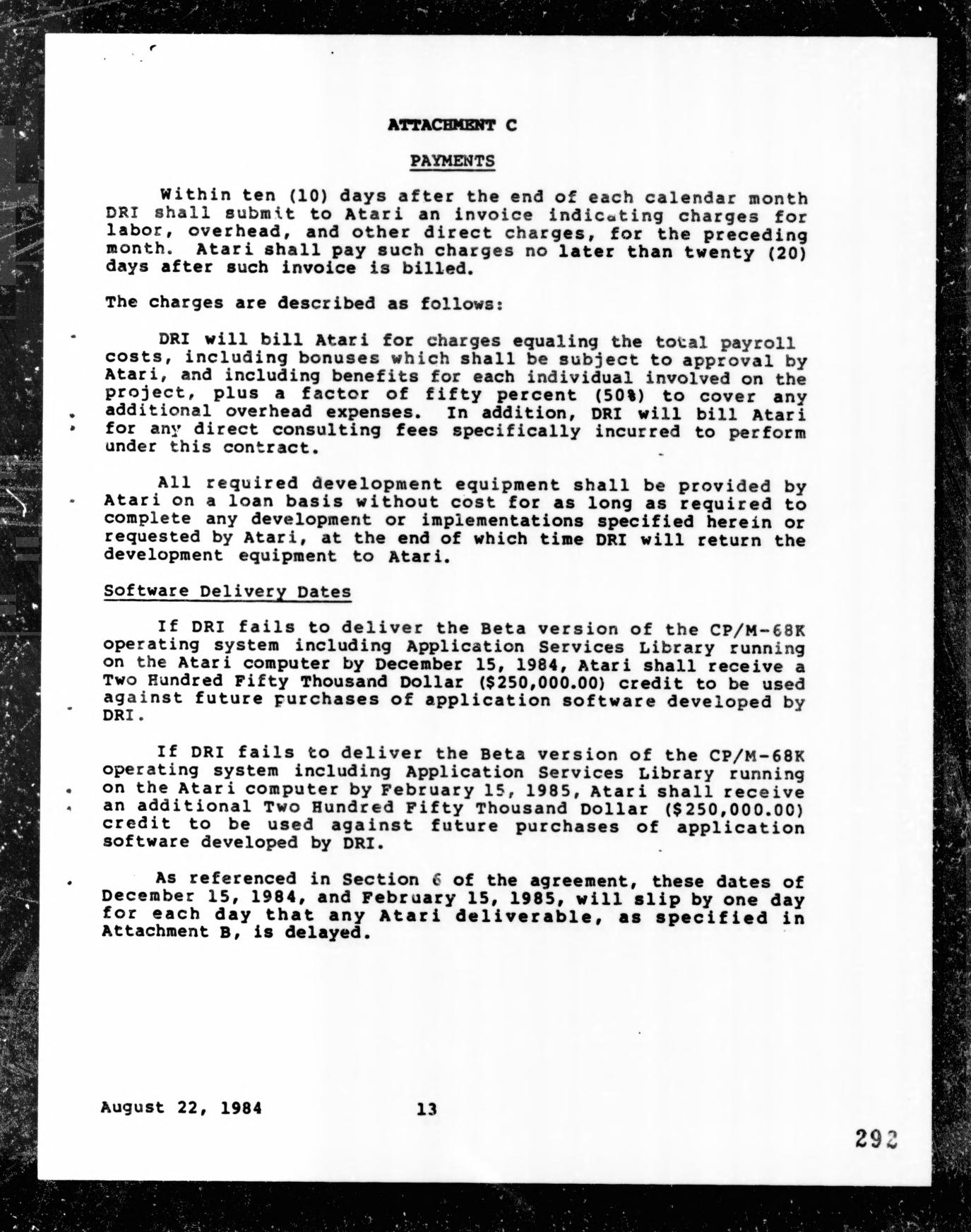 ATTACHMENT C

PAYMENTS

Within ten (10) days after the end of each calendar month DRI shall submit to Atari an invoice indicating charges for labor, overhead, and other direct charges, for the preceding month. Atari shall pay such charges no later than twenty (20) days after such invoice is billed.

The charges are described as follows:

DRI will bill Atari for charges equaling the total payroll costs, including bonuses which shall be subject to approval by Atari, and including benefits for each individual involved on the project, plus a factor of fifty percent (50%) to cover any additional overhead expenses. In addition, DRI will bill Atari for any direct consulting fees specifically incurred to perform under this contract.

All required development equipment shall be provided by Atari on a loan basis without cost for as long as required to complete any development or implementations specified herein or requested by Atari, at the end of which time DRI will return the development equipment to Atari.

Software Delivery Dates

If DRI fails to deliver the Beta version of the CP/M-68K operating system including Application Services Library running on the Atari computer by December 15, 1984, Atari shall receive a Two Hundred Fifty Thousand Dollar ($250,000.00) credit to be used against future purchases of application software developed by DRI.

If DRI fails to deliver the Beta version of the CP/M-68K operating system including Application Services Library running on the Atari computer by February 15, 1985, Atari shall receive an additional Two Hundred Fifty Thousand Dollar ($250,000.00) credit to be used against future purchases of application software developed by DRI.

As referenced in Section 6 of the agreement, these dates of December 15, 1984, and February 15, 1985, will slip by one day for each day that any Atari deliverable, as specified in Attachment B, is delayed.

August 22, 1984 13

292